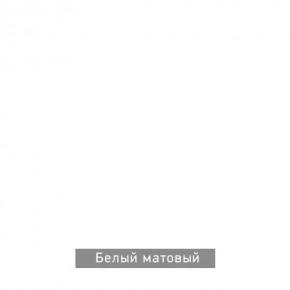 Белый матовый